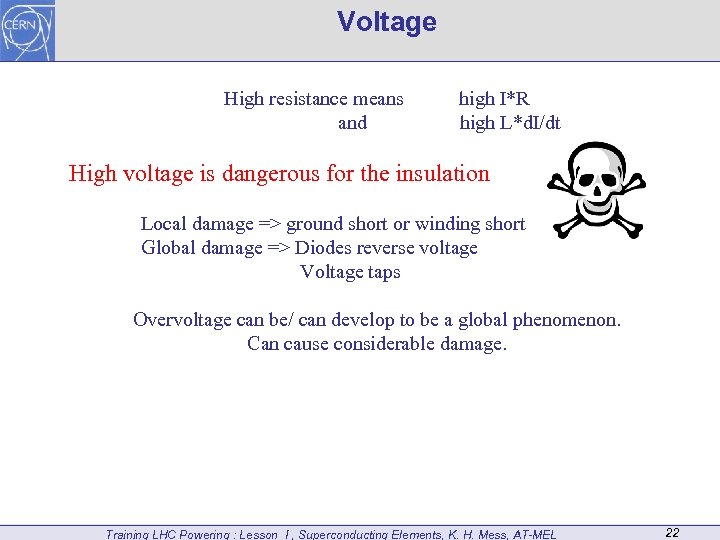 CERN

Voltage

High resistance means high I*R
and high L*dI/dt

High voltage is dangerous for the insulation

Local damage => ground short or winding short
Global damage => Diodes reverse voltage
Voltage taps

Overvoltage can be/ can develop to be a global phenomenon.
Can cause considerable damage.

Training LHC Powering : Lesson I , Superconducting Elements, K. H. Mess, AT-MEL 22